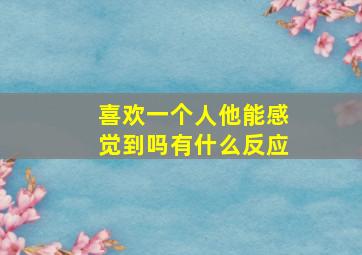 喜欢一个人他能感觉到吗有什么反应